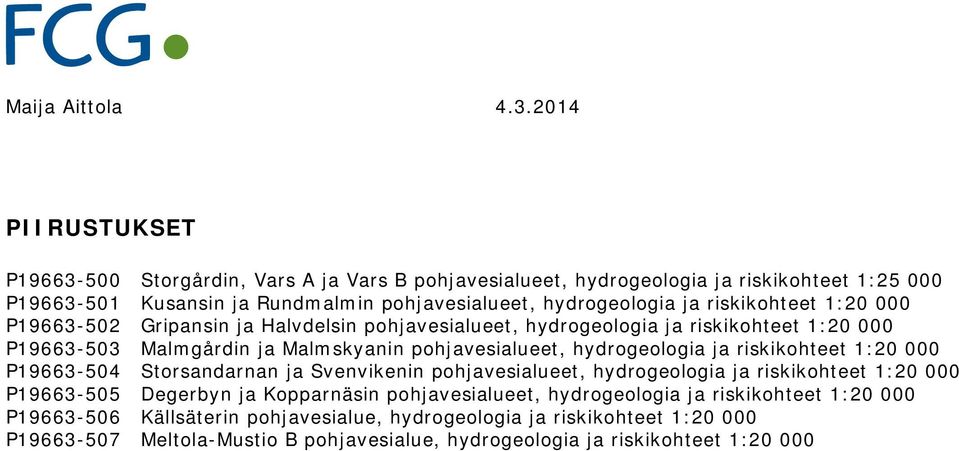 FCG

Maija Aittola 4.3.2014

PIIRUSTUKSET

P19663-500 Storgårdin, Vars A ja Vars B pohjavesialueet, hydrogeologia ja riskikohteet 1:25 000
P19663-501 Kusansin ja Rundmalmin pohjavesialueet, hydrogeologia ja riskikohteet 1:20 000
P19663-502 Gripansin ja Halvdelsin pohjavesialueet, hydrogeologia ja riskikohteet 1:20 000
P19663-503 Malmgårdin ja Malmskyanin pohjavesialueet, hydrogeologia ja riskikohteet 1:20 000
P19663-504 Storsandarnan ja Svenvikenin pohjavesialueet, hydrogeologia ja riskikohteet 1:20 000
P19663-505 Degerbyn ja Kopparnäsin pohjavesialueet, hydrogeologia ja riskikohteet 1:20 000
P19663-506 Källsäterin pohjavesialue, hydrogeologia ja riskikohteet 1:20 000
P19663-507 Meltola-Mustio B pohjavesialue, hydrogeologia ja riskikohteet 1:20 000